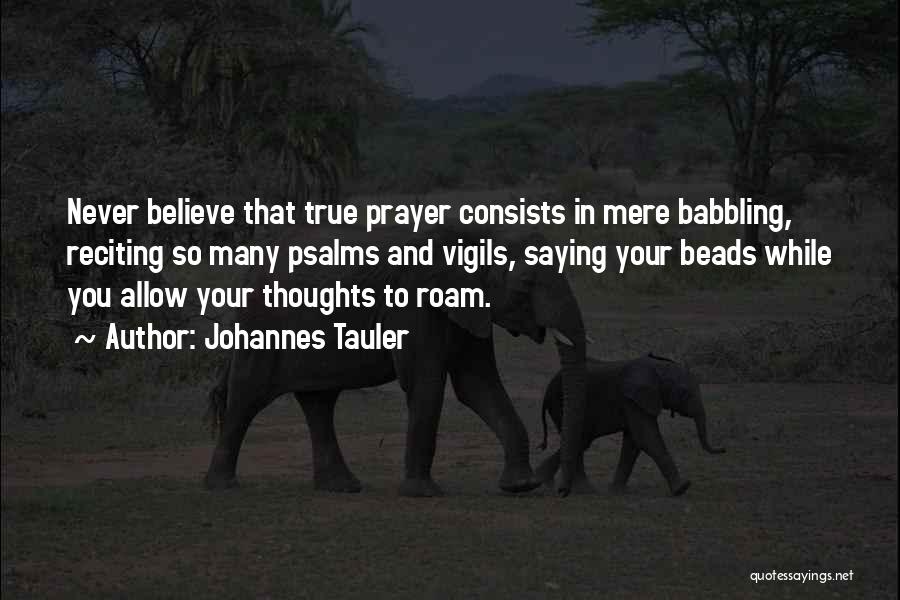 Never believe that true prayer consists in mere babbling, reciting so many psalms and vigils, saying your beads while you allow your thoughts to roam.

~ Author: Johannes Tauler

quotessayings.net